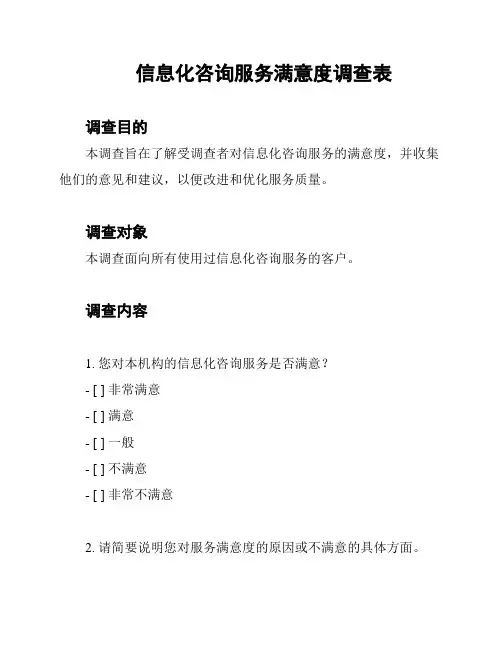 信息化咨询服务满意度调查表

调查目的

本调查旨在了解受调查者对信息化咨询服务的满意度，并收集他们的意见和建议，以便改进和优化服务质量。

调查对象

本调查面向所有使用过信息化咨询服务的客户。

调查内容

1. 您对本机构的信息化咨询服务是否满意？

- [ ] 非常满意

- [ ] 满意

- [ ] 一般

- [ ] 不满意

- [ ] 非常不满意

2. 请简要说明您对服务满意度的原因或不满意的具体方面。